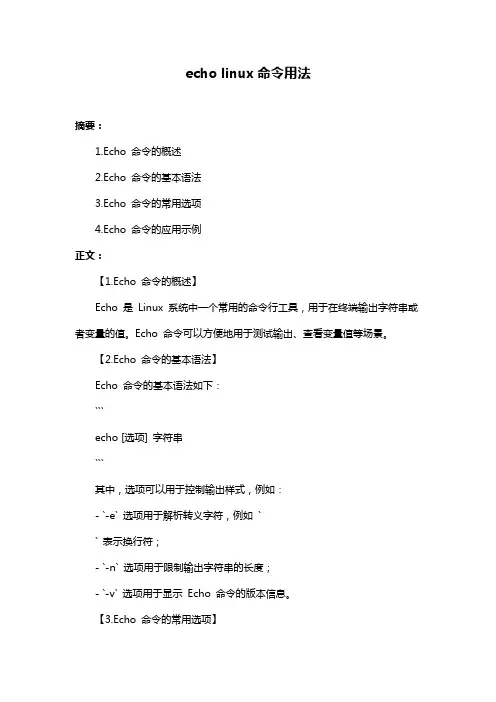 echo linux 命令用法

摘要：

1.Echo 命令的概述

2.Echo 命令的基本语法

3.Echo 命令的常用选项

4.Echo 命令的应用示例

正文：

【1.Echo 命令的概述】

Echo 是 Linux 系统中一个常用的命令行工具，用于在终端输出字符串或者变量的值。Echo 命令可以方便地用于测试输出、查看变量值等场景。

【2.Echo 命令的基本语法】

Echo 命令的基本语法如下：

```

echo [选项] 字符串

```

其中，选项可以用于控制输出样式，例如：

- `-e` 选项用于解析转义字符，例如 `

` 表示换行符；

- `-n` 选项用于限制输出字符串的长度；

- `-v` 选项用于显示 Echo 命令的版本信息。

【3.Echo 命令的常用选项】